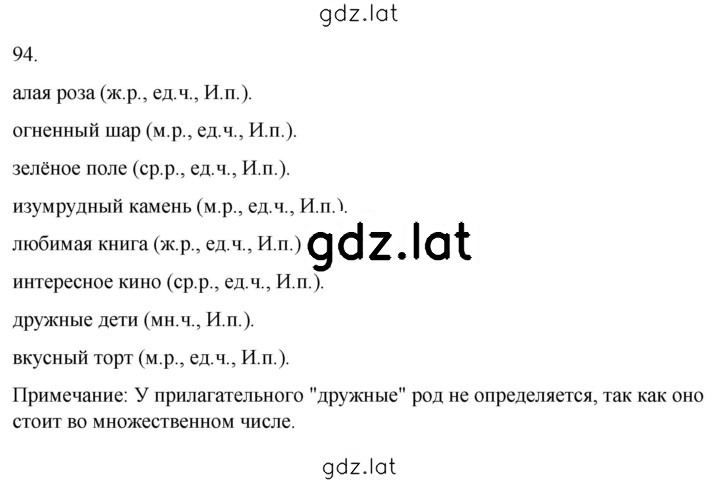 gdz.lat

94.

алая роза (ж.р., ед.ч., И.п.).

огненный шар (м.р., ед.ч., И.п.).

зелёное поле (ср.р., ед.ч., И.п.).

изумрудный камень (м.р., ед.ч., И.п.).

любимая книга (ж.р., ед.ч., И.п.)

gdz.lat

интересное кино (ср.р., ед.ч., И.п.).

дружные дети (мн.ч., И.п.).

вкусный торт (м.р., ед.ч., И.п.).

Примечание: У прилагательного "дружные" род не определяется, так как оно стоит во множественном числе.

gdz.lat